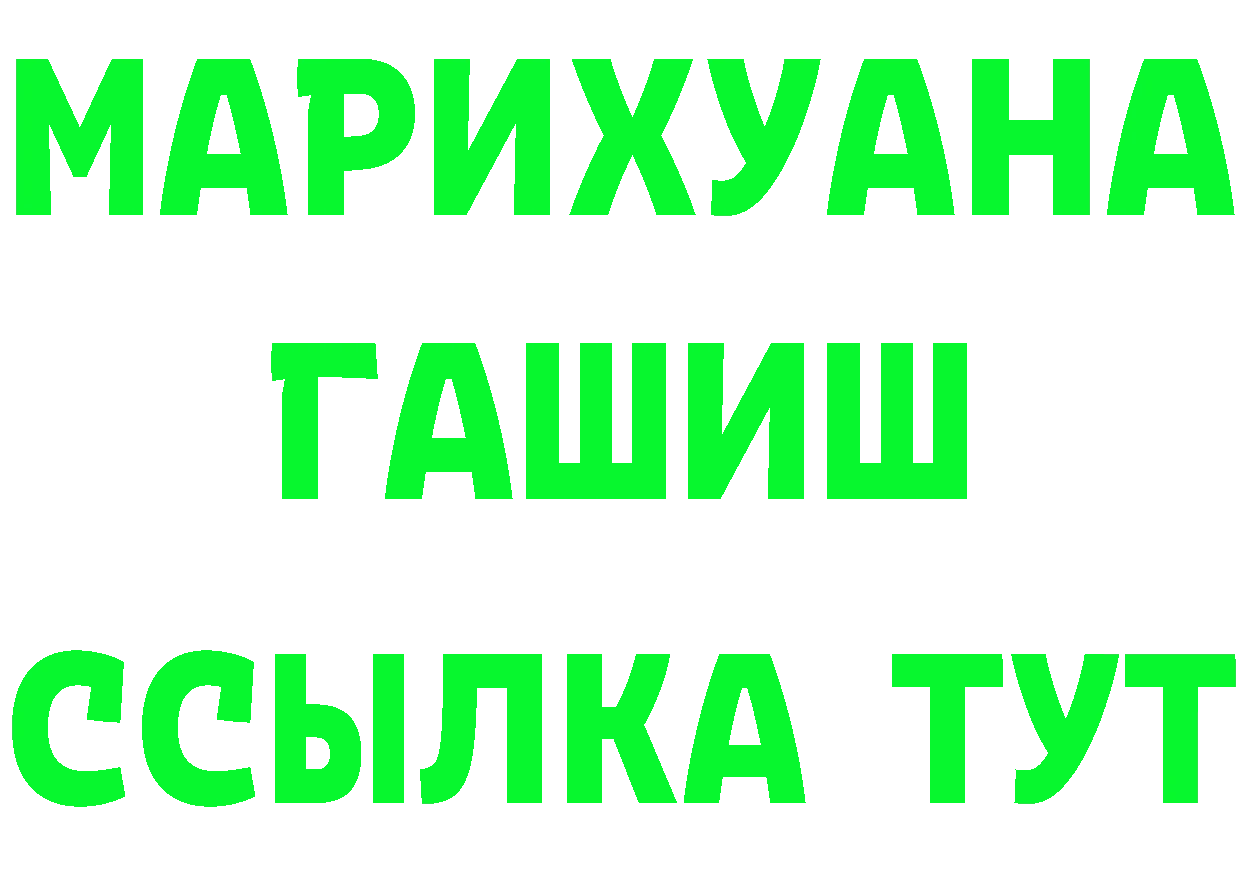 МАРИХУАНА
ГАШИШ
ССЫЛКА ТУТ